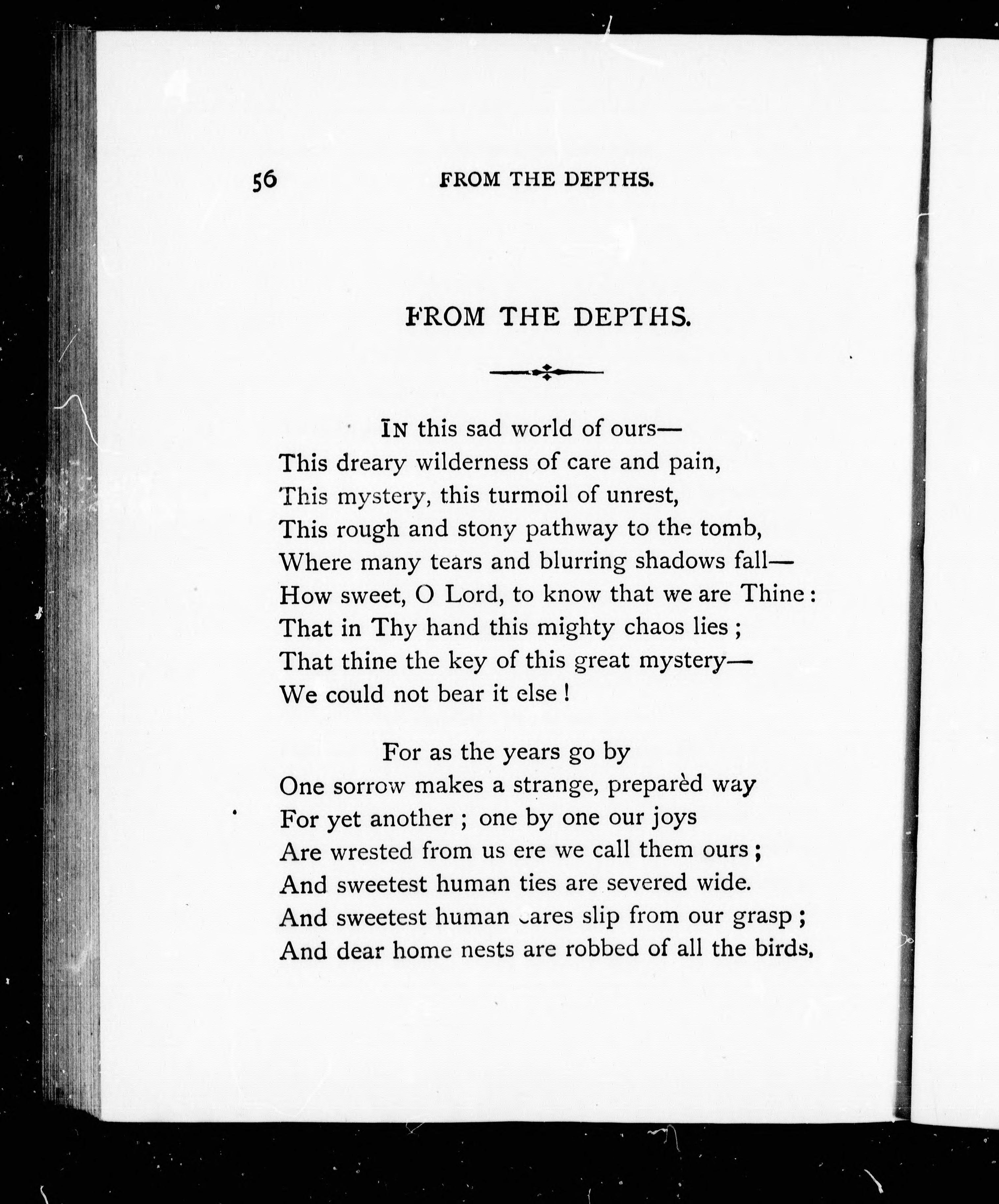 56 FROM THE DEPTHS.

FROM THE DEPTHS.

IN this sad world of ours—
This dreary wilderness of care and pain,
This mystery, this turmoil of unrest,
This rough and stony pathway to the tomb,
Where many tears and blurring shadows fall—
How sweet, O Lord, to know that we are Thine:
That in Thy hand this mighty chaos lies;
That thine the key of this great mystery—
We could not bear it else!

For as the years go by
One sorrow makes a strange, preparèd way
For yet another; one by one our joys
Are wrested from us ere we call them ours;
And sweetest human ties are severed wide.
And sweetest human cares slip from our grasp;
And dear home nests are robbed of all the birds,